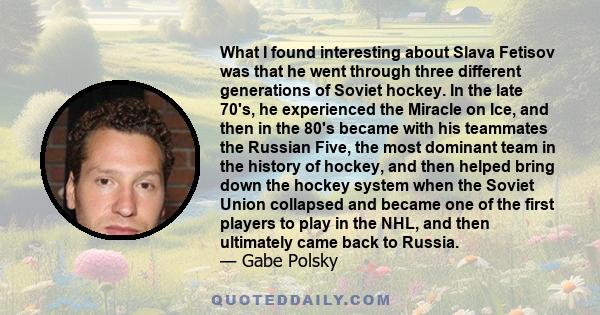 What I found interesting about Slava Fetisov was that he went through three different generations of Soviet hockey. In the late 70's, he experienced the Miracle on Ice, and then in the 80's became with his teammates the Russian Five, the most dominant team in the history of hockey, and then helped bring down the hockey system when the Soviet Union collapsed and became one of the first players to play in the NHL, and then ultimately came back to Russia.
— Gabe Polsky

QUOTEDDAILY.COM